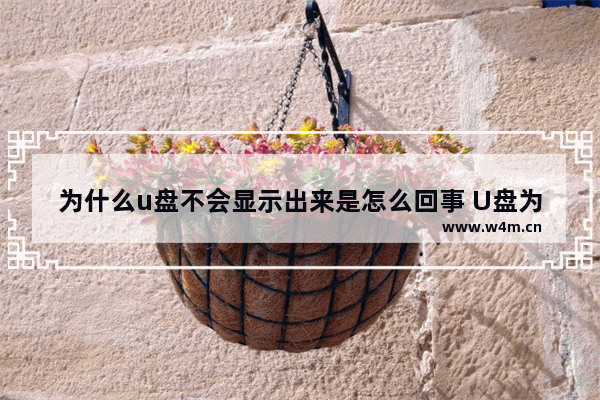 为什么u盘不会显示出来是怎么回事 U盘为

www.w4m.cn